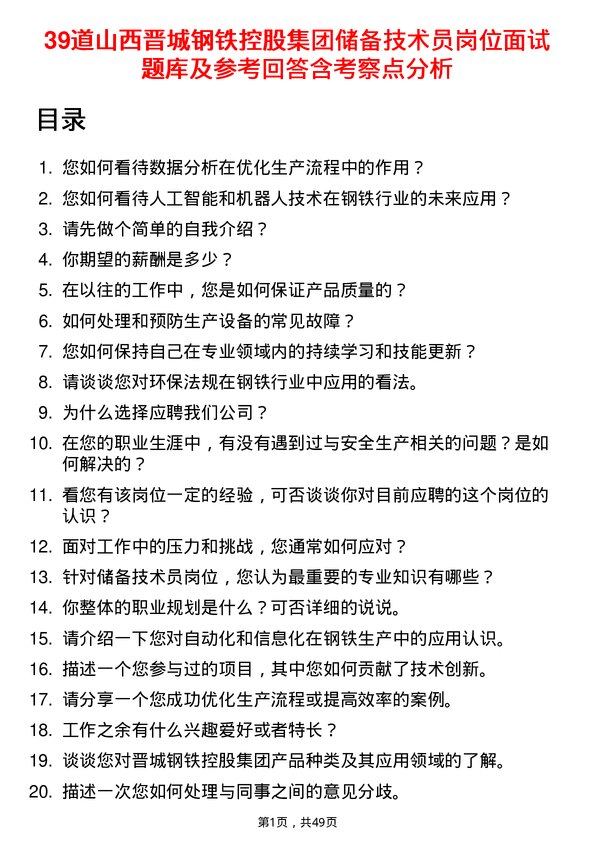 39道山西晋城钢铁控股集团储备技术员岗位面试题库及参考回答含考察点分析

目录

1. 您如何看待数据分析在优化生产流程中的作用？
2. 您如何看待人工智能和机器人技术在钢铁行业的未来应用？
3. 请先做个简单的自我介绍？
4. 你期望的薪酬是多少？
5. 在以往的工作中，您是如何保证产品质量的？
6. 如何处理和预防生产设备的常见故障？
7. 您如何保持自己在专业领域内的持续学习和技能更新？
8. 请谈谈您对环保法规在钢铁行业中应用的看法。
9. 为什么选择应聘我们公司？
10. 在您的职业生涯中，有没有遇到过与安全生产相关的问题？是如何解决的？
11. 看您有该岗位一定的经验，可否谈谈你对目前应聘的这个岗位的认识？
12. 面对工作中的压力和挑战，您通常如何应对？
13. 针对储备技术员岗位，您认为最重要的专业知识有哪些？
14. 你整体的职业规划是什么？可否详细的说说。
15. 请介绍一下您对自动化和信息化在钢铁生产中的应用认识。
16. 描述一个您参与过的项目，其中您如何贡献了技术创新。
17. 请分享一个您成功优化生产流程或提高效率的案例。
18. 工作之余有什么兴趣爱好或者特长？
19. 谈谈您对晋城钢铁控股集团产品种类及其应用领域的了解。
20. 描述一次您如何处理与同事之间的意见分歧。

第1页，共49页